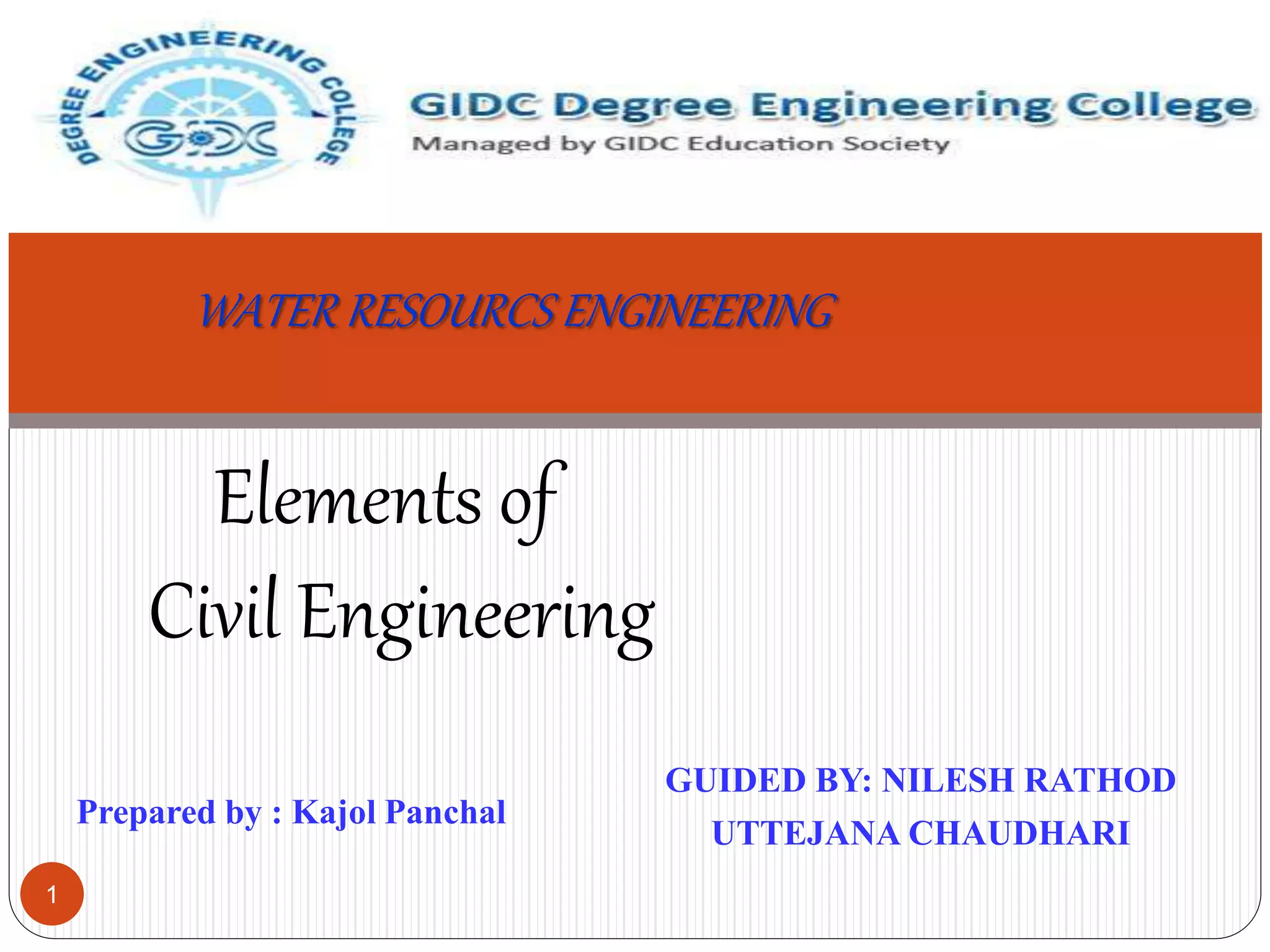 DEGREE ENGINEERING COLLEGE

GIDC

GIDC Degree Engineering College

Managed by GIDC Education Society

WATER RESOURCS ENGINEERING

Elements of
Civil Engineering

Prepared by : Kajol Panchal

GUIDED BY: NILESH RATHOD
UTTEJANA CHAUDHARI

1